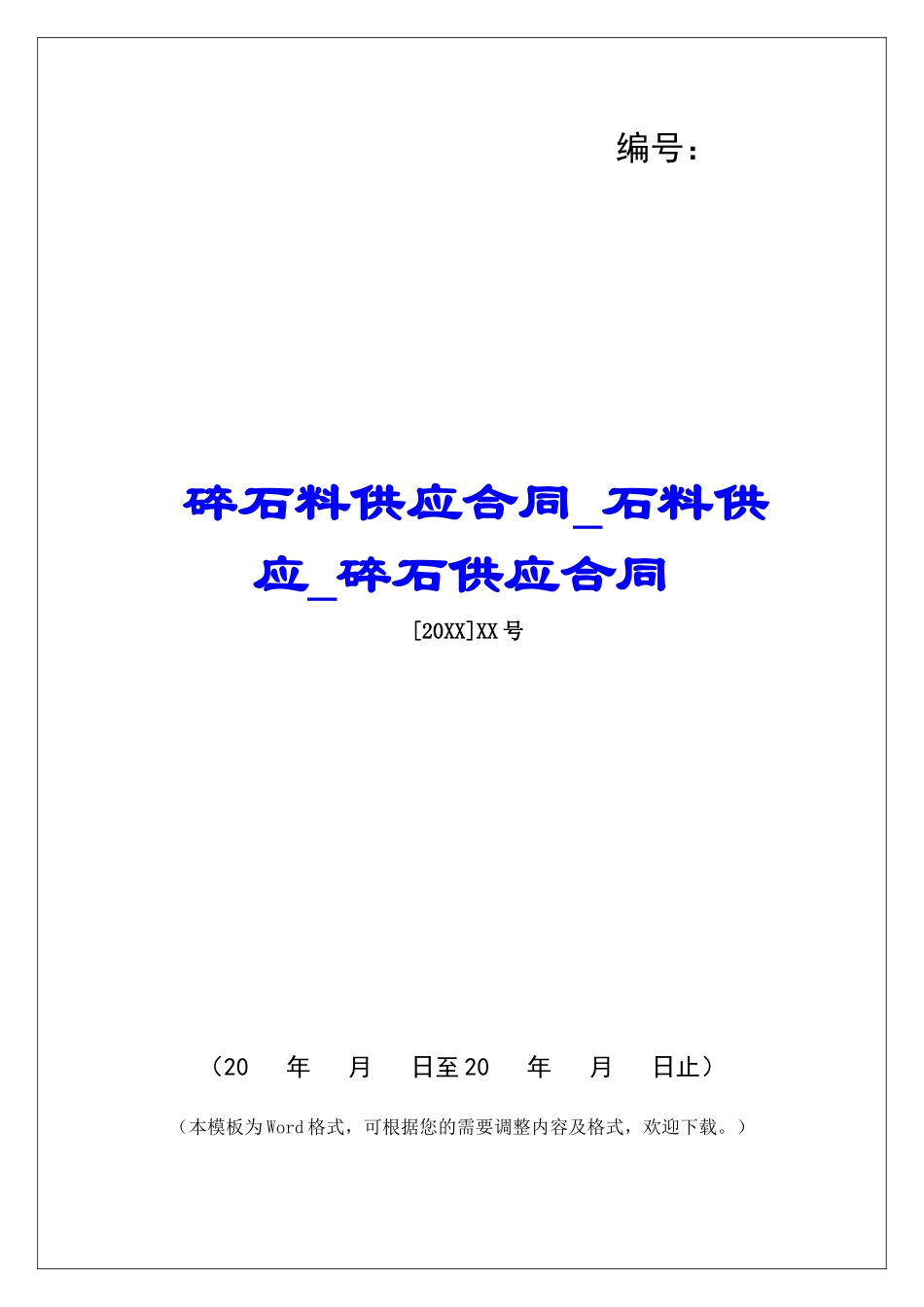 编号：

碎石料供应合同_石料供应_碎石供应合同

[20XX]XX号

（20　年　月　日至20　年　月　日止）

（本模板为Word格式，可根据您的需要调整内容及格式，欢迎下载。）